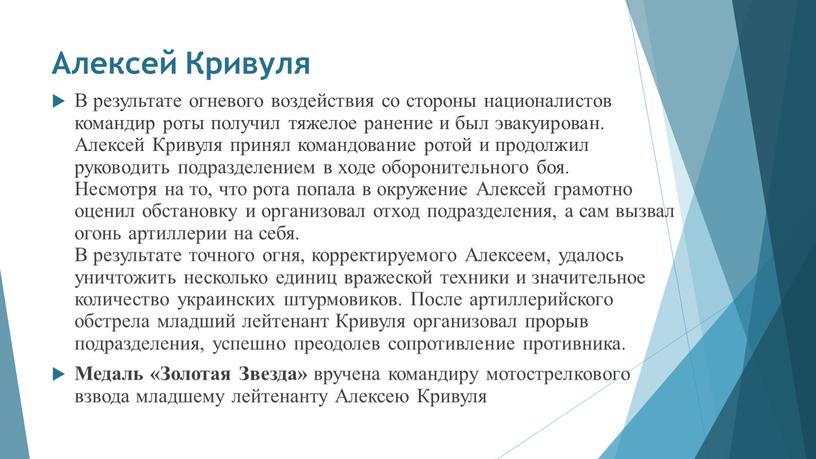 Алексей Кривуля

В результате огневого воздействия со стороны националистов командир роты получил тяжелое ранение и был эвакуирован. Алексей Кривуля принял командование ротой и продолжил руководить подразделением в ходе оборонительного боя. Несмотря на то, что рота попала в окружение Алексей грамотно оценил обстановку и организовал отход подразделения, а сам вызвал огонь артиллерии на себя.
В результате точного огня, корректируемого Алексеем, удалось уничтожить несколько единиц вражеской техники и значительное количество украинских штурмовиков. После артиллерийского обстрела младший лейтенант Кривуля организовал прорыв подразделения, успешно преодолев сопротивление противника.

Медаль «Золотая Звезда» вручена командиру мотострелкового взвода младшему лейтенанту Алексею Кривуля